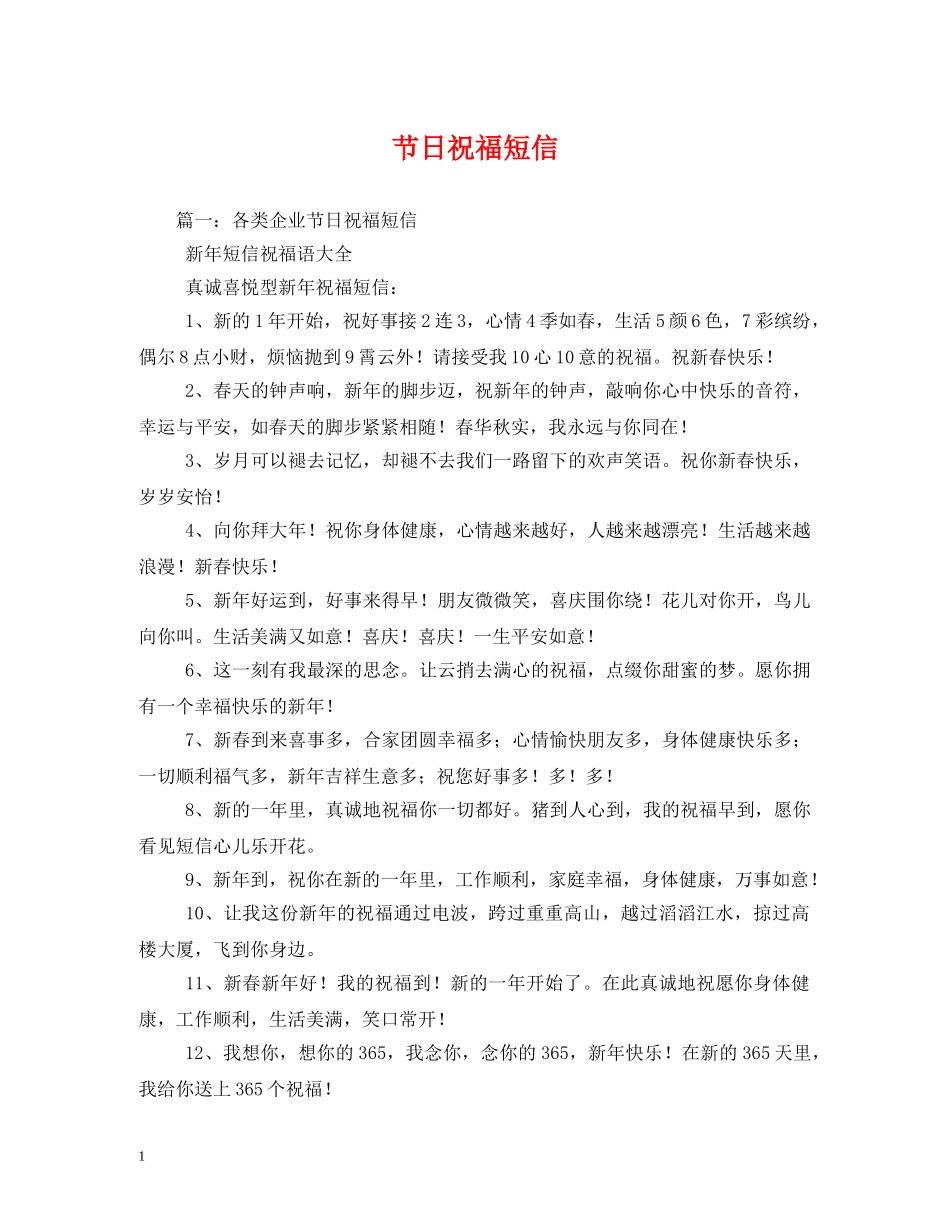 节日祝福短信

篇一：各类企业节日祝福短信

新年短信祝福语大全

真诚喜悦型新年祝福短信：

1、新的1年开始，祝好事接2连3，心情4季如春，生活5颜6色，7彩缤纷，偶尔8点小财，烦恼抛到9霄云外！请接受我10心10意的祝福。祝新春快乐！

2、春天的钟声响，新年的脚步迈，祝新年的钟声，敲响你心中快乐的音符，幸运与平安，如春天的脚步紧紧相随！春华秋实，我永远与你同在！

3、岁月可以褪去记忆，却褪不去我们一路留下的欢声笑语。祝你新春快乐，岁岁安怡！

4、向你拜大年！祝你身体健康，心情越来越好，人越来越漂亮！生活越来越浪漫！新春快乐！

5、新年好运到，好事来得早！朋友微微笑，喜庆围你绕！花儿对你开，鸟儿向你叫。生活美满又如意！喜庆！喜庆！一生平安如意！

6、这一刻有我最深的思念。让云捎去满心的祝福，点缀你甜蜜的梦。愿你拥有一个幸福快乐的新年！

7、新春到来喜事多，合家团圆幸福多；心情愉快朋友多，身体健康快乐多；一切顺利福气多，新年吉祥生意多；祝您好事多！多！多！

8、新的一年里，真诚地祝福你一切都好。猪到人心到，我的祝福早到，愿你看见短信心儿乐开花。

9、新年到，祝你在新的一年里，工作顺利，家庭幸福，身体健康，万事如意！

10、让我这份新年的祝福通过电波，跨过重重高山，越过滔滔江水，掠过高楼大厦，飞到你身边。

11、新春新年好！我的祝福到！新的一年开始了。在此真诚地祝愿你身体健康，工作顺利，生活美满，笑口常开！

12、我想你，想你的365，我念你，念你的365，新年快乐！在新的365天里，我给你送上365个祝福！

1